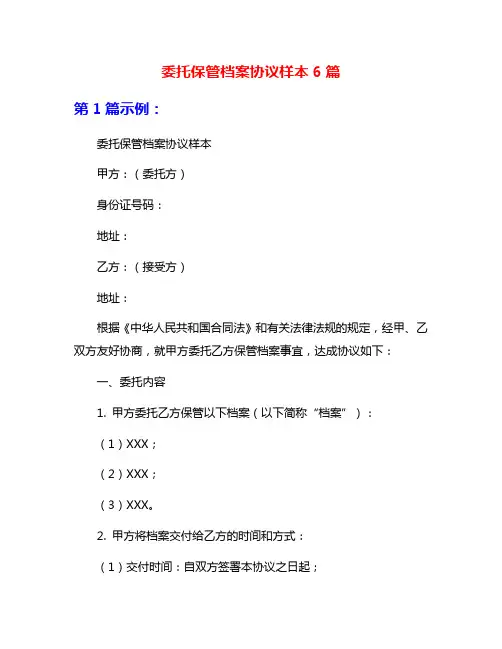 委托保管档案协议样本 6 篇

第 1 篇示例：

委托保管档案协议样本

甲方：（委托方）

身份证号码：

地址：

乙方：（接受方）

地址：

根据《中华人民共和国合同法》和有关法律法规的规定，经甲、乙双方友好协商，就甲方委托乙方保管档案事宜，达成协议如下：

一、委托内容

1. 甲方委托乙方保管以下档案（以下简称“档案”）：

（1）XXX；

（2）XXX；

（3）XXX。

2. 甲方将档案交付给乙方的时间和方式：

（1）交付时间：自双方签署本协议之日起；